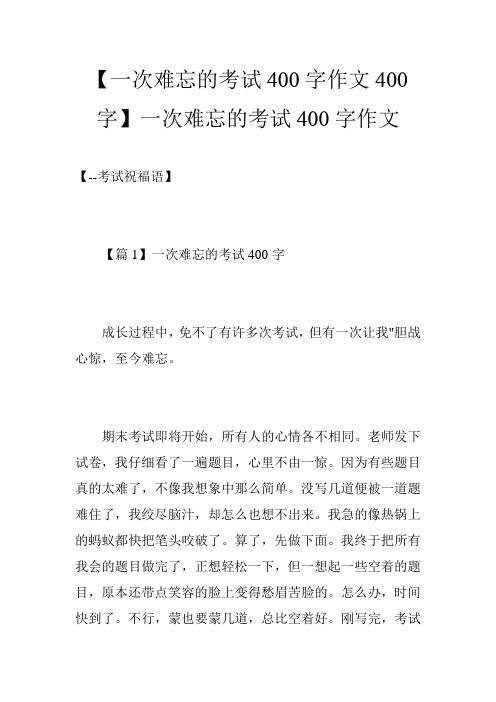 【一次难忘的考试400字作文400字】一次难忘的考试400字作文

【--考试祝福语】

【篇1】一次难忘的考试400字

成长过程中，免不了有许多次考试，但有一次让我"胆战心惊，至今难忘。

期末考试即将开始，所有人的心情各不相同。老师发下试卷，我仔细看了一遍题目，心里不由一惊。因为有些题目真的太难了，不像我想象中那么简单。没写几道便被一道题难住了，我绞尽脑汁，却怎么也想不出来。我急的像热锅上的蚂蚁都快把笔头咬破了。算了，先做下面。我终于把所有我会的题目做完了，正想轻松一下，但一想起一些空着的题目，原本还带点笑容的脸上变得愁眉苦脸的。怎么办，时间快到了。不行，蒙也要蒙几道，总比空着好。刚写完，考试